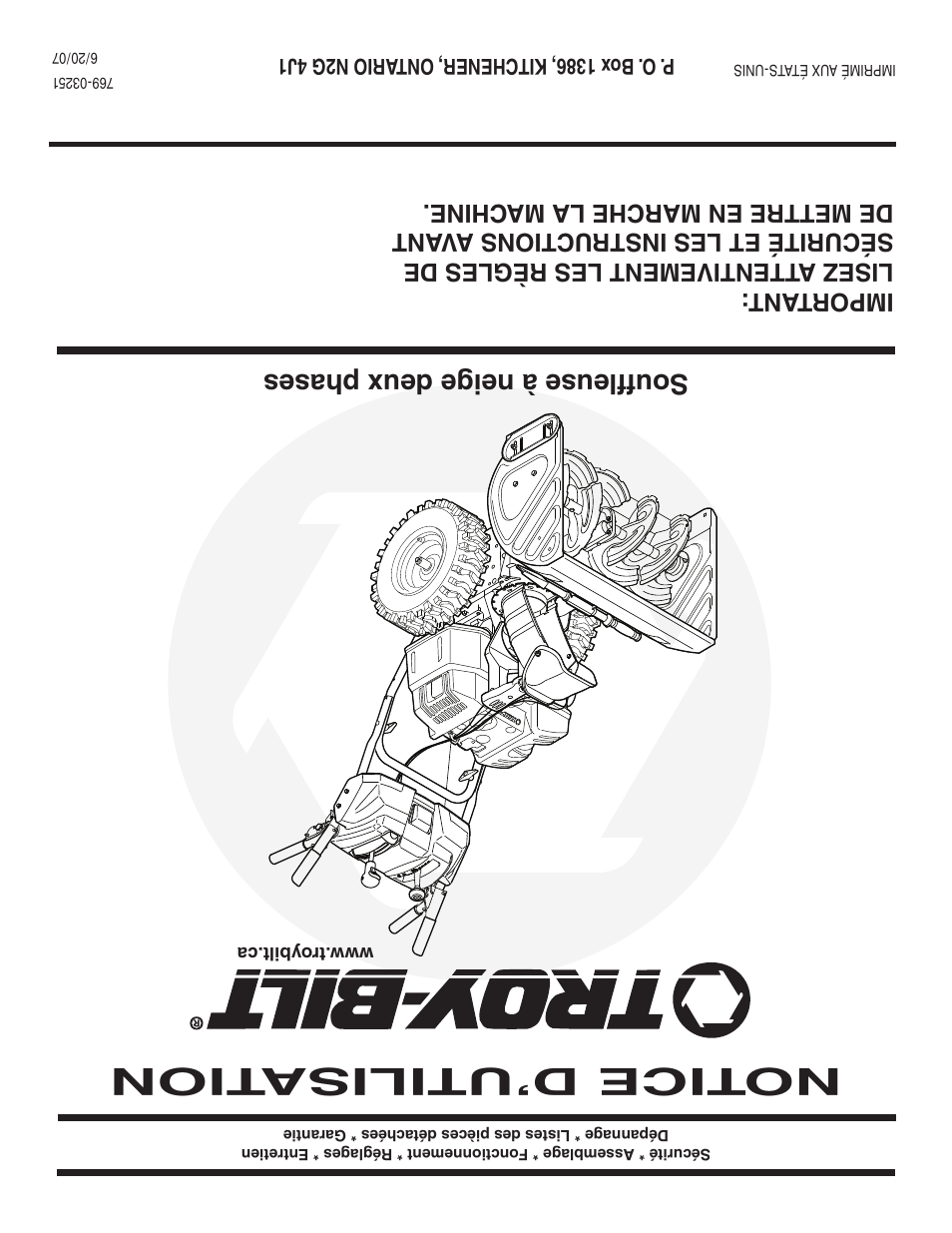 Sécurité * Assemblage * Fonctionnement * Réglages * Entretien
Dépannage * Listes des pièces détachées * Garantie

NOTICE D'UTILISATION

TROY-BILT®

www.troybilt.ca

Souffleuse à neige deux phases

IMPORTANT:
LISEZ ATTENTIVEMENT LES RÈGLES DE SÉCURITÉ ET LES INSTRUCTIONS AVANT DE METTRE EN MARCHE LA MACHINE.

IMPRIMÉ AUX ÉTATS-UNIS

P. O. Box 1386, KITCHENER, ONTARIO N2G 4J1

769-03251
6/20/07